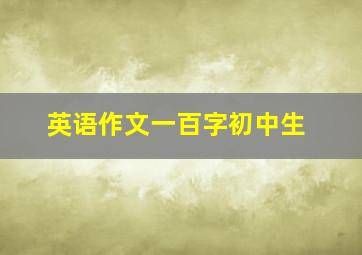 英语作文一百字初中生